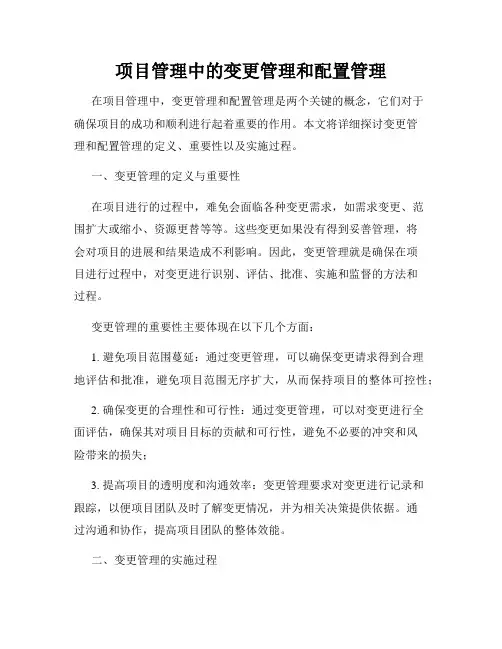 项目管理中的变更管理和配置管理

在项目管理中，变更管理和配置管理是两个关键的概念，它们对于确保项目的成功和顺利进行起着重要的作用。本文将详细探讨变更管理和配置管理的定义、重要性以及实施过程。

一、变更管理的定义与重要性

在项目进行的过程中，难免会面临各种变更需求，如需求变更、范围扩大或缩小、资源更替等等。这些变更如果没有得到妥善管理，将会对项目的进展和结果造成不利影响。因此，变更管理就是确保在项目进行过程中，对变更进行识别、评估、批准、实施和监督的方法和过程。

变更管理的重要性主要体现在以下几个方面：

1. 避免项目范围蔓延：通过变更管理，可以确保变更请求得到合理地评估和批准，避免项目范围无序扩大，从而保持项目的整体可控性；

2. 确保变更的合理性和可行性：通过变更管理，可以对变更进行全面评估，确保其对项目目标的贡献和可行性，避免不必要的冲突和风险带来的损失；

3. 提高项目的透明度和沟通效率：变更管理要求对变更进行记录和跟踪，以便项目团队及时了解变更情况，并为相关决策提供依据。通过沟通和协作，提高项目团队的整体效能。

二、变更管理的实施过程